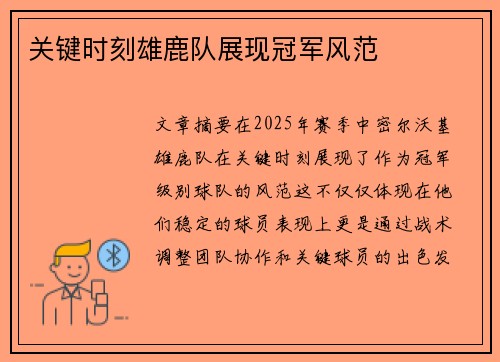 关键时刻雄鹿队展现冠军风范

文章摘要在2025年赛季中密尔沃基雄鹿队在关键时刻展现了作为冠军级别球队的风范这不仅仅体现在他们稳定的球员表现上更是通过战术调整团队协作和关键球员的出色发